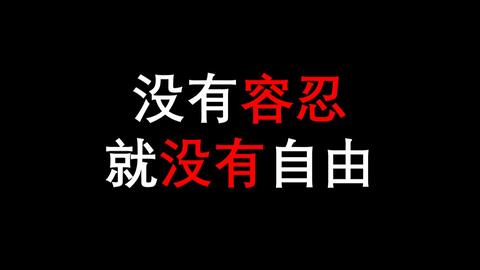 没有容忍
就没有自由